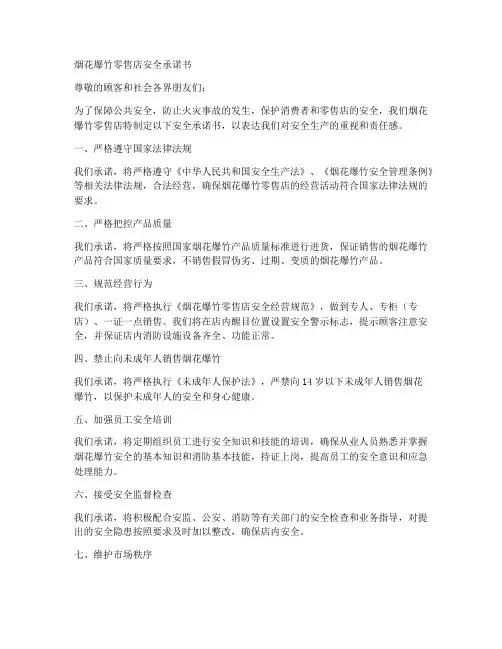 烟花爆竹零售店安全承诺书

尊敬的顾客和社会各界朋友们：

为了保障公共安全，防止火灾事故的发生，保护消费者和零售店的安全，我们烟花爆竹零售店特制定以下安全承诺书，以表达我们对安全生产的重视和责任感。

一、严格遵守国家法律法规

我们承诺，将严格遵守《中华人民共和国安全生产法》、《烟花爆竹安全管理条例》等相关法律法规，合法经营，确保烟花爆竹零售店的经营活动符合国家法律法规的要求。

二、严格把控产品质量

我们承诺，将严格按照国家烟花爆竹产品质量标准进行进货，保证销售的烟花爆竹产品符合国家质量要求，不销售假冒伪劣、过期、变质的烟花爆竹产品。

三、规范经营行为

我们承诺，将严格执行《烟花爆竹零售店安全经营规范》，做到专人、专柜（专店）、一证一点销售。我们将在店内醒目位置设置安全警示标志，提示顾客注意安全，并保证店内消防设施设备齐全、功能正常。

四、禁止向未成年人销售烟花爆竹

我们承诺，将严格执行《未成年人保护法》，严禁向14岁以下未成年人销售烟花爆竹，以保护未成年人的安全和身心健康。

五、加强员工安全培训

我们承诺，将定期组织员工进行安全知识和技能的培训，确保从业人员熟悉并掌握烟花爆竹安全的基本知识和消防基本技能，持证上岗，提高员工的安全意识和应急处理能力。

六、接受安全监督检查

我们承诺，将积极配合安监、公安、消防等有关部门的安全检查和业务指导，对提出的安全隐患按照要求及时加以整改，确保店内安全。

七、维护市场秩序